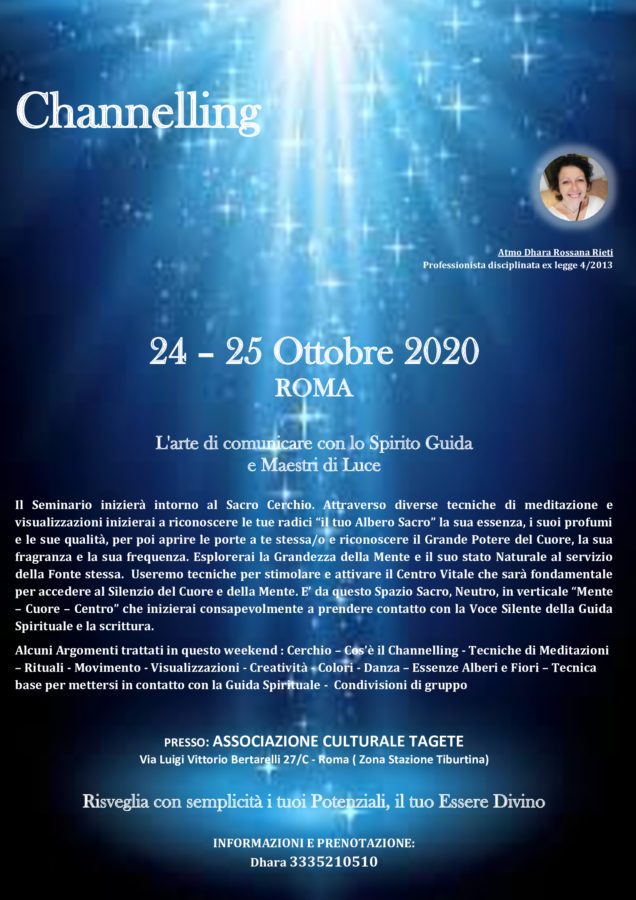 Channelling

Atmo Dhara Rossana Rieti
Professionista disciplinata ex legge 4/2013

24 – 25 Ottobre 2020
ROMA

L'arte di comunicare con lo Spirito Guida e Maestri di Luce

Il Seminario inizierà intorno al Sacro Cerchio. Attraverso diverse tecniche di meditazione e visualizzazioni inizierai a riconoscere le tue radici "il tuo Albero Sacro" la sua essenza, i suoi profumi e le sue qualità, per poi aprire le porte a te stessa/o e riconoscere il Grande Potere del Cuore, la sua fragranza e la sua frequenza. Esplorerai la Grandezza della Mente e il suo stato Naturale al servizio della Fonte stessa. Useremo tecniche per stimolare e attivare il Centro Vitale che sarà fondamentale per accedere al Silenzio del Cuore e della Mente. E' da questo Spazio Sacro, Neutro, in verticale "Mente – Cuore – Centro" che inizierai consapevolmente a prendere contatto con la Voce Silente della Guida Spirituale e la scrittura.

Alcuni Argomenti trattati in questo weekend : Cerchio – Cos'è il Channelling - Tecniche di Meditazioni – Rituali - Movimento - Visualizzazioni - Creatività - Colori - Danza – Essenze Alberi e Fiori – Tecnica base per mettersi in contatto con la Guida Spirituale - Condivisioni di gruppo

PRESSO: ASSOCIAZIONE CULTURALE TAGETE
Via Luigi Vittorio Bertarelli 27/C - Roma ( Zona Stazione Tiburtina)

Risveglia con semplicità i tuoi Potenziali, il tuo Essere Divino

INFORMAZIONI E PRENOTAZIONE:
Dhara 3335210510